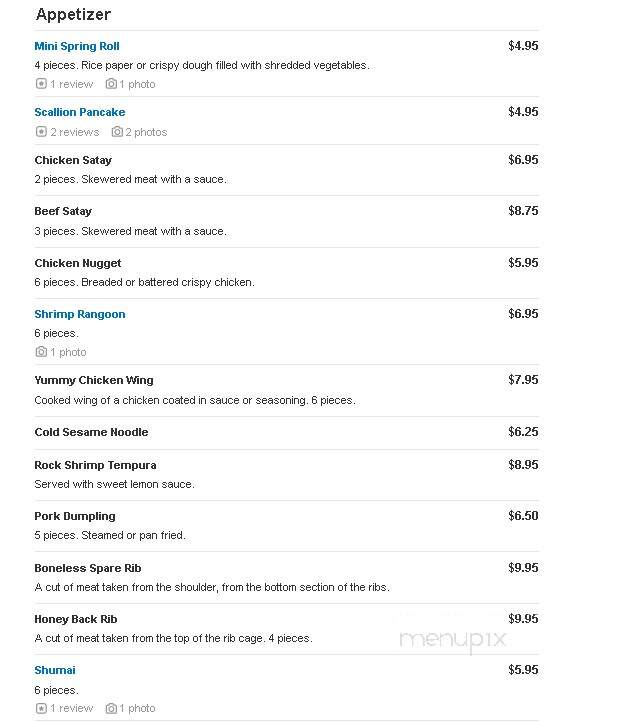 Appetizer

Mini Spring Roll
$4.95
4 pieces. Rice paper or crispy dough filled with shredded vegetables.
1 review 1 photo

Scallion Pancake
$4.95
2 reviews 2 photos

Chicken Satay
$6.95
2 pieces. Skewered meat with a sauce.

Beef Satay
$8.75
3 pieces. Skewered meat with a sauce.

Chicken Nugget
$5.95
6 pieces. Breaded or battered crispy chicken.

Shrimp Rangoon
$6.95
6 pieces.
1 photo

Yummy Chicken Wing
$7.95
Cooked wing of a chicken coated in sauce or seasoning. 6 pieces.

Cold Sesame Noodle
$6.25

Rock Shrimp Tempura
$8.95
Served with sweet lemon sauce.

Pork Dumpling
$6.50
5 pieces. Steamed or pan fried.

Boneless Spare Rib
$9.95
A cut of meat taken from the shoulder, from the bottom section of the ribs.

Honey Back Rib
$9.95
A cut of meat taken from the top of the rib cage. 4 pieces.

menupix

Shumai
$5.95
6 pieces.
1 review 1 photo